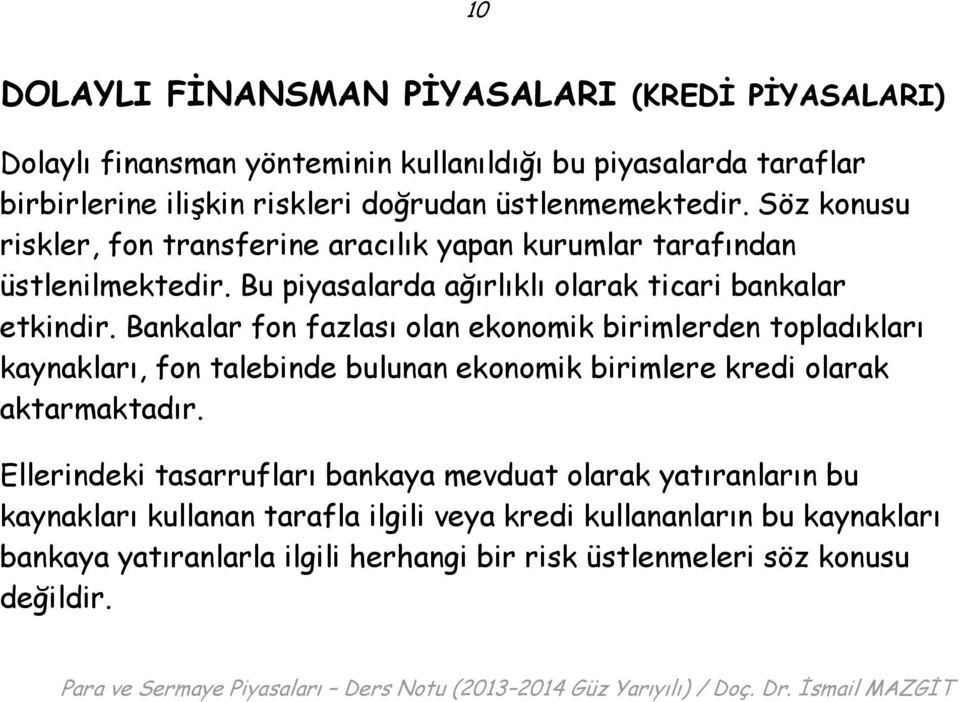 10

DOLAYLI FİNANSMAN PİYASALARI (KREDİ PİYASALARI)

Dolaylı finansman yönteminin kullanıldığı bu piyasalarda taraflar birbirlerine ilişkin riskleri doğrudan üstlenmemektedir. Söz konusu riskler, fon transferine aracılık yapan kurumlar tarafından üstlenilmektedir. Bu piyasalarda ağırlıklı olarak ticari bankalar etkindir. Bankalar fon fazlası olan ekonomik birimlerden topladıkları kaynakları, fon talebinde bulunan ekonomik birimlere kredi olarak aktarmaktadır.

Ellerindeki tasarrufları bankaya mevduat olarak yatıranların bu kaynakları kullanan tarafla ilgili veya kredi kullananların bu kaynakları bankaya yatıranlarla ilgili herhangi bir risk üstlenmeleri söz konusu değildir.

Para ve Sermaye Piyasaları – Ders Notu (2013–2014 Güz Yarıyılı) / Doç. Dr. İsmail MAZGİT